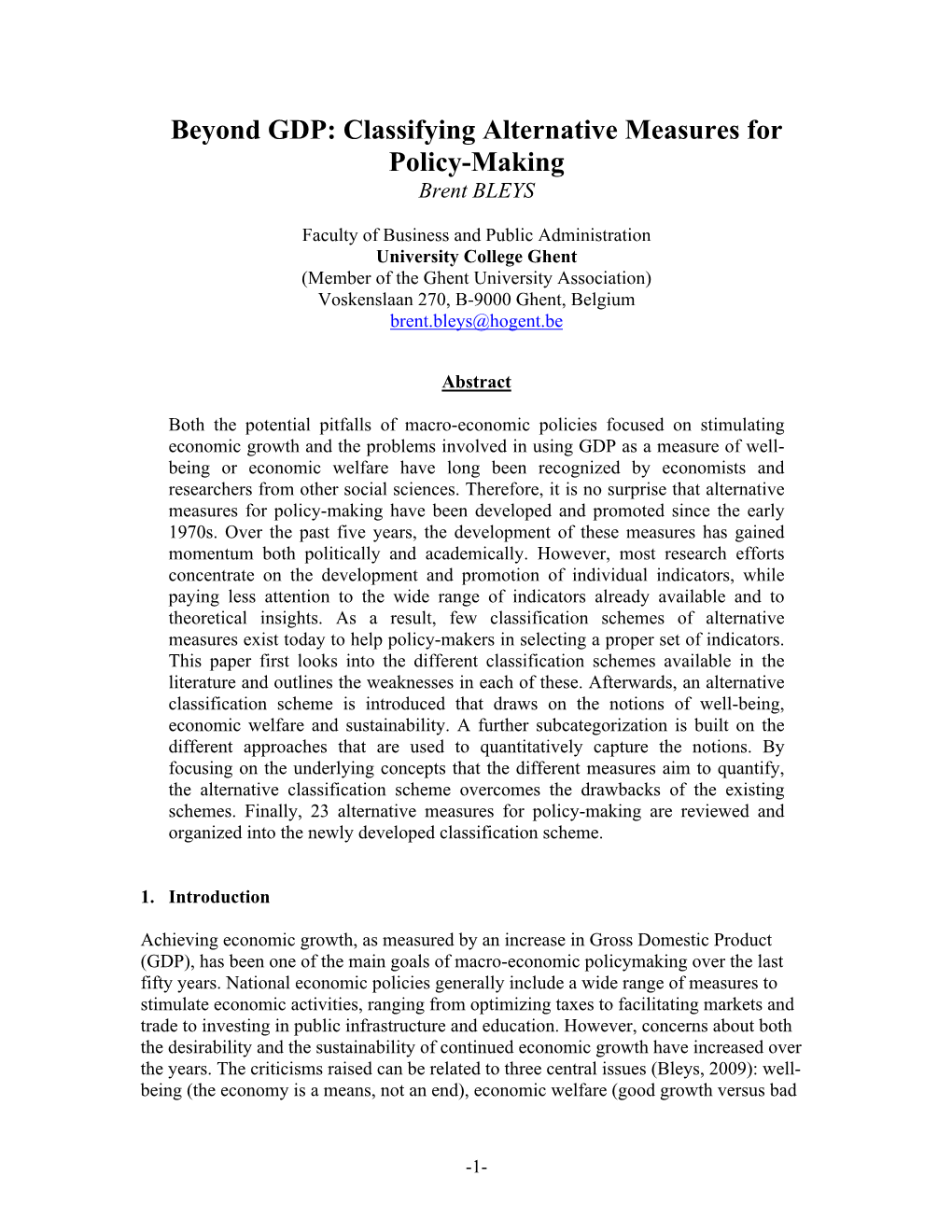 Beyond GDP: Classifying Alternative Measures for Policy-Making
Brent BLEYS

Faculty of Business and Public Administration
University College Ghent
(Member of the Ghent University Association)
Voskenslaan 270, B-9000 Ghent, Belgium
brent.bleys@hogent.be

Abstract

Both the potential pitfalls of macro-economic policies focused on stimulating economic growth and the problems involved in using GDP as a measure of well-being or economic welfare have long been recognized by economists and researchers from other social sciences. Therefore, it is no surprise that alternative measures for policy-making have been developed and promoted since the early 1970s. Over the past five years, the development of these measures has gained momentum both politically and academically. However, most research efforts concentrate on the development and promotion of individual indicators, while paying less attention to the wide range of indicators already available and to theoretical insights. As a result, few classification schemes of alternative measures exist today to help policy-makers in selecting a proper set of indicators. This paper first looks into the different classification schemes available in the literature and outlines the weaknesses in each of these. Afterwards, an alternative classification scheme is introduced that draws on the notions of well-being, economic welfare and sustainability. A further subcategorization is built on the different approaches that are used to quantitatively capture the notions. By focusing on the underlying concepts that the different measures aim to quantify, the alternative classification scheme overcomes the drawbacks of the existing schemes. Finally, 23 alternative measures for policy-making are reviewed and organized into the newly developed classification scheme.

1. Introduction

Achieving economic growth, as measured by an increase in Gross Domestic Product (GDP), has been one of the main goals of macro-economic policymaking over the last fifty years. National economic policies generally include a wide range of measures to stimulate economic activities, ranging from optimizing taxes to facilitating markets and trade to investing in public infrastructure and education. However, concerns about both the desirability and the sustainability of continued economic growth have increased over the years. The criticisms raised can be related to three central issues (Bleys, 2009): well-being (the economy is a means, not an end), economic welfare (good growth versus bad

-1-